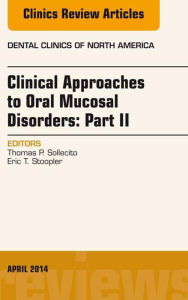 Clinics Review Articles

DENTAL CLINICS OF NORTH AMERICA

Clinical Approaches to Oral Mucosal Disorders: Part II

EDITORS
Thomas P. Sollecito
Eric T. Stoopler

APRIL 2014

reviews